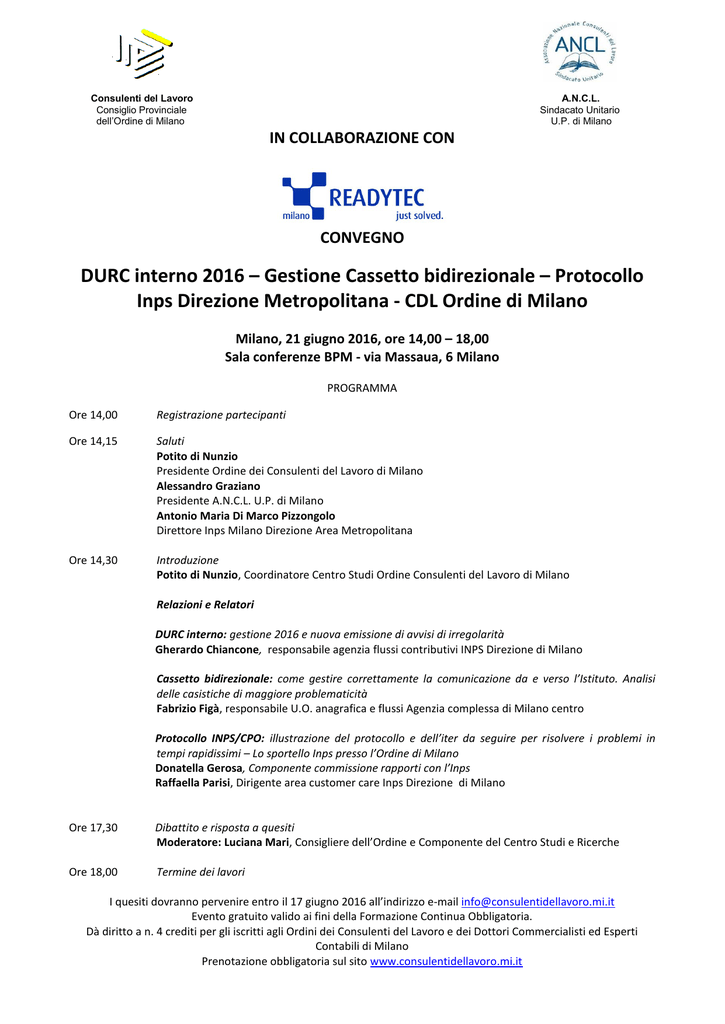 Consulenti del Lavoro
Consiglio Provinciale
dell'Ordine di Milano

Associazione Nazionale Consulenti del Lavoro
ANCL
Sindacato Unitario

A.N.C.L.
Sindacato Unitario
U.P. di Milano

IN COLLABORAZIONE CON

READYTEC
milano just solved.

CONVEGNO

DURC interno 2016 – Gestione Cassetto bidirezionale – Protocollo Inps Direzione Metropolitana - CDL Ordine di Milano

Milano, 21 giugno 2016, ore 14,00 – 18,00
Sala conferenze BPM - via Massaua, 6 Milano

PROGRAMMA

Ore 14,00 Registrazione partecipanti

Ore 14,15 Saluti
Potito di Nunzio
Presidente Ordine dei Consulenti del Lavoro di Milano
Alessandro Graziano
Presidente A.N.C.L. U.P. di Milano
Antonio Maria Di Marco Pizzongolo
Direttore Inps Milano Direzione Area Metropolitana

Ore 14,30 Introduzione
Potito di Nunzio, Coordinatore Centro Studi Ordine Consulenti del Lavoro di Milano

Relazioni e Relatori

DURC interno: gestione 2016 e nuova emissione di avvisi di irregolarità
Gherardo Chiancone, responsabile agenzia flussi contributivi INPS Direzione di Milano

Cassetto bidirezionale: come gestire correttamente la comunicazione da e verso l'Istituto. Analisi delle casistiche di maggiore problematicità
Fabrizio Figà, responsabile U.O. anagrafica e flussi Agenzia complessa di Milano centro

Protocollo INPS/CPO: illustrazione del protocollo e dell'iter da seguire per risolvere i problemi in tempi rapidissimi – Lo sportello Inps presso l'Ordine di Milano
Donatella Gerosa, Componente commissione rapporti con l'Inps
Raffaella Parisi, Dirigente area customer care Inps Direzione di Milano

Ore 17,30 Dibattito e risposta a quesiti
Moderatore: Luciana Mari, Consigliere dell'Ordine e Componente del Centro Studi e Ricerche

Ore 18,00 Termine dei lavori

I quesiti dovranno pervenire entro il 17 giugno 2016 all'indirizzo e-mail info@consulentidellavoro.mi.it
Evento gratuito valido ai fini della Formazione Continua Obbligatoria.
Dà diritto a n. 4 crediti per gli iscritti agli Ordini dei Consulenti del Lavoro e dei Dottori Commercialisti ed Esperti Contabili di Milano
Prenotazione obbligatoria sul sito www.consulentidellavoro.mi.it